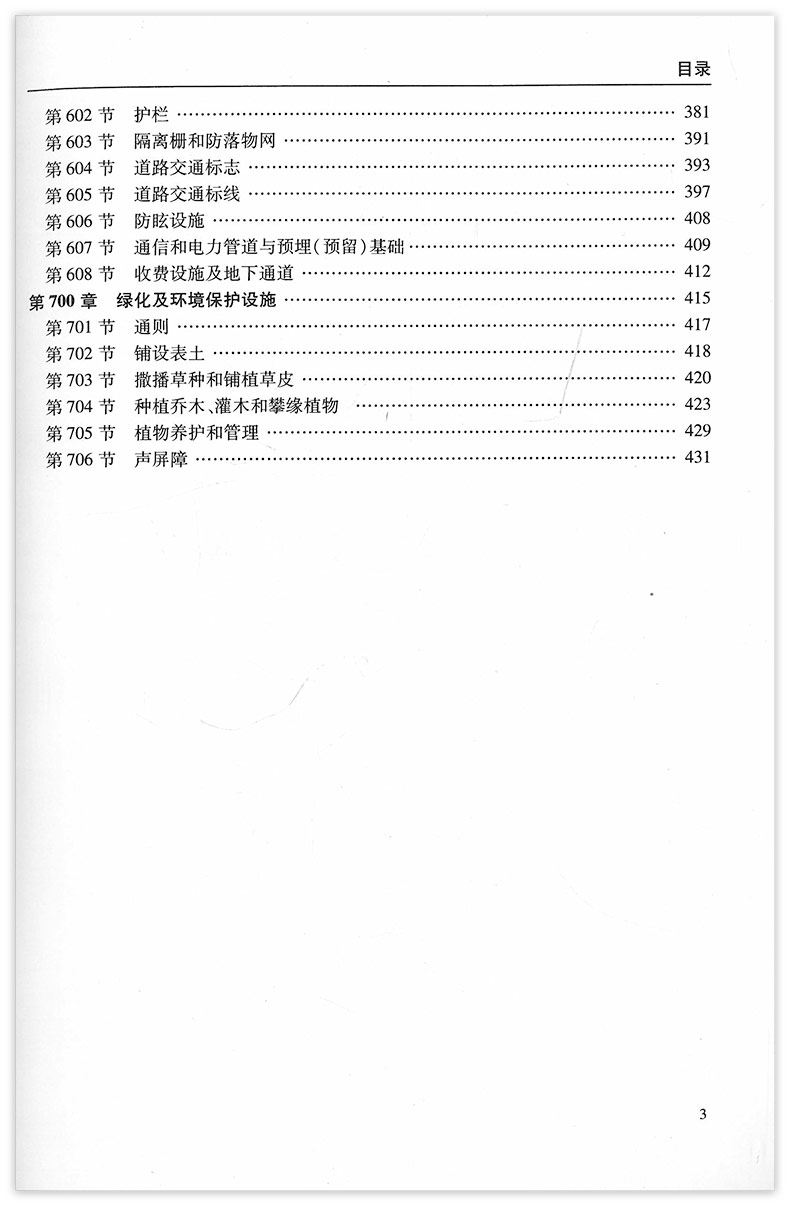 目录

第 602 节　护栏 …… 381
第 603 节　隔离栅和防落物网 …… 391
第 604 节　道路交通标志 …… 393
第 605 节　道路交通标线 …… 397
第 606 节　防眩设施 …… 408
第 607 节　通信和电力管道与预埋(预留)基础 …… 409
第 608 节　收费设施及地下通道 …… 412
第 700 章　绿化及环境保护设施 …… 415
第 701 节　通则 …… 417
第 702 节　铺设表土 …… 418
第 703 节　撒播草种和铺植草皮 …… 420
第 704 节　种植乔木、灌木和攀缘植物 …… 423
第 705 节　植物养护和管理 …… 429
第 706 节　声屏障 …… 431

3